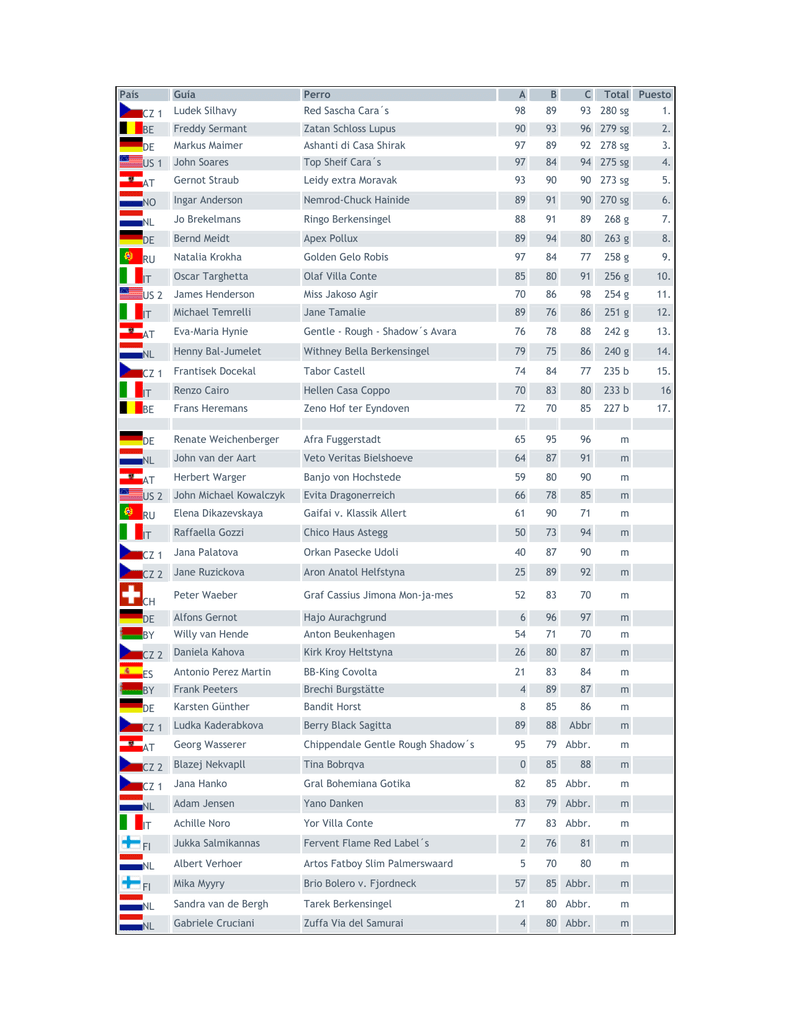 | País | Guía | Perro | A | B | C | Total | Puesto |
|---|---|---|---|---|---|---|---|
| CZ 1 | Ludek Silhavy | Red Sascha Cara´s | 98 | 89 | 93 | 280 sg | 1. |
| BE | Freddy Sermant | Zatan Schloss Lupus | 90 | 93 | 96 | 279 sg | 2. |
| DE | Markus Maimer | Ashanti di Casa Shirak | 97 | 89 | 92 | 278 sg | 3. |
| US 1 | John Soares | Top Sheif Cara´s | 97 | 84 | 94 | 275 sg | 4. |
| AT | Gernot Straub | Leidy extra Moravak | 93 | 90 | 90 | 273 sg | 5. |
| NO | Ingar Anderson | Nemrod-Chuck Hainide | 89 | 91 | 90 | 270 sg | 6. |
| NL | Jo Brekelmans | Ringo Berkensingel | 88 | 91 | 89 | 268 g | 7. |
| DE | Bernd Meidt | Apex Pollux | 89 | 94 | 80 | 263 g | 8. |
| RU | Natalia Krokha | Golden Gelo Robis | 97 | 84 | 77 | 258 g | 9. |
| IT | Oscar Targhetta | Olaf Villa Conte | 85 | 80 | 91 | 256 g | 10. |
| US 2 | James Henderson | Miss Jakoso Agir | 70 | 86 | 98 | 254 g | 11. |
| IT | Michael Temrelli | Jane Tamalie | 89 | 76 | 86 | 251 g | 12. |
| AT | Eva-Maria Hynie | Gentle - Rough - Shadow´s Avara | 76 | 78 | 88 | 242 g | 13. |
| NL | Henny Bal-Jumelet | Withney Bella Berkensingel | 79 | 75 | 86 | 240 g | 14. |
| CZ 1 | Frantisek Docekal | Tabor Castell | 74 | 84 | 77 | 235 b | 15. |
| IT | Renzo Cairo | Hellen Casa Coppo | 70 | 83 | 80 | 233 b | 16 |
| BE | Frans Heremans | Zeno Hof ter Eyndoven | 72 | 70 | 85 | 227 b | 17. |
| | | | | | | | |
| DE | Renate Weichenberger | Afra Fuggerstadt | 65 | 95 | 96 | m | |
| NL | John van der Aart | Veto Veritas Bielshoeve | 64 | 87 | 91 | m | |
| AT | Herbert Warger | Banjo von Hochstede | 59 | 80 | 90 | m | |
| US 2 | John Michael Kowalczyk | Evita Dragonerreich | 66 | 78 | 85 | m | |
| RU | Elena Dikazevskaya | Gaifai v. Klassik Allert | 61 | 90 | 71 | m | |
| IT | Raffaella Gozzi | Chico Haus Astegg | 50 | 73 | 94 | m | |
| CZ 1 | Jana Palatova | Orkan Pasecke Udoli | 40 | 87 | 90 | m | |
| CZ 2 | Jane Ruzickova | Aron Anatol Helfstyna | 25 | 89 | 92 | m | |
| CH | Peter Waeber | Graf Cassius Jimona Mon-ja-mes | 52 | 83 | 70 | m | |
| DE | Alfons Gernot | Hajo Aurachgrund | 6 | 96 | 97 | m | |
| BY | Willy van Hende | Anton Beukenhagen | 54 | 71 | 70 | m | |
| CZ 2 | Daniela Kahova | Kirk Kroy Heltstyna | 26 | 80 | 87 | m | |
| ES | Antonio Perez Martin | BB-King Covolta | 21 | 83 | 84 | m | |
| BY | Frank Peeters | Brechi Burgstätte | 4 | 89 | 87 | m | |
| DE | Karsten Günther | Bandit Horst | 8 | 85 | 86 | m | |
| CZ 1 | Ludka Kaderabkova | Berry Black Sagitta | 89 | 88 | Abbr | m | |
| AT | Georg Wasserer | Chippendale Gentle Rough Shadow´s | 95 | 79 | Abbr. | m | |
| CZ 2 | Blazej Nekvapll | Tina Bobrqva | 0 | 85 | 88 | m | |
| CZ 1 | Jana Hanko | Gral Bohemiana Gotika | 82 | 85 | Abbr. | m | |
| NL | Adam Jensen | Yano Danken | 83 | 79 | Abbr. | m | |
| IT | Achille Noro | Yor Villa Conte | 77 | 83 | Abbr. | m | |
| FI | Jukka Salmikannas | Fervent Flame Red Label´s | 2 | 76 | 81 | m | |
| NL | Albert Verhoer | Artos Fatboy Slim Palmerswaard | 5 | 70 | 80 | m | |
| FI | Mika Myyry | Brio Bolero v. Fjordneck | 57 | 85 | Abbr. | m | |
| NL | Sandra van de Bergh | Tarek Berkensingel | 21 | 80 | Abbr. | m | |
| NL | Gabriele Cruciani | Zuffa Via del Samurai | 4 | 80 | Abbr. | m | |